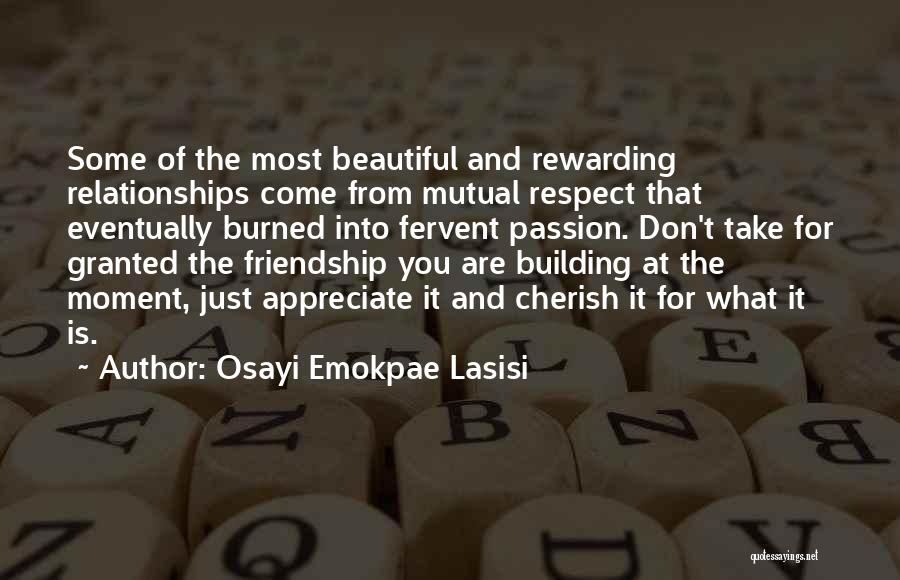 Some of the most beautiful and rewarding relationships come from mutual respect that eventually burned into fervent passion. Don't take for granted the friendship you are building at the moment, just appreciate it and cherish it for what it is.

~ Author: Osayi Emokpae Lasisi

quotessayings.net